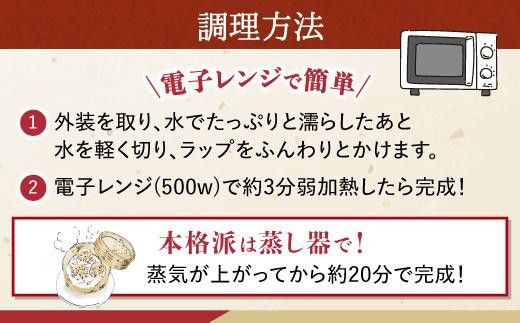 調理方法

＼電子レンジで簡単／

1 外装を取り、水でたっぷりと濡らしたあと水を軽く切り、ラップをふんわりとかけます。

2 電子レンジ(500w)で約3分弱加熱したら完成！

本格派は蒸し器で！
蒸気が上がってから約20分で完成！